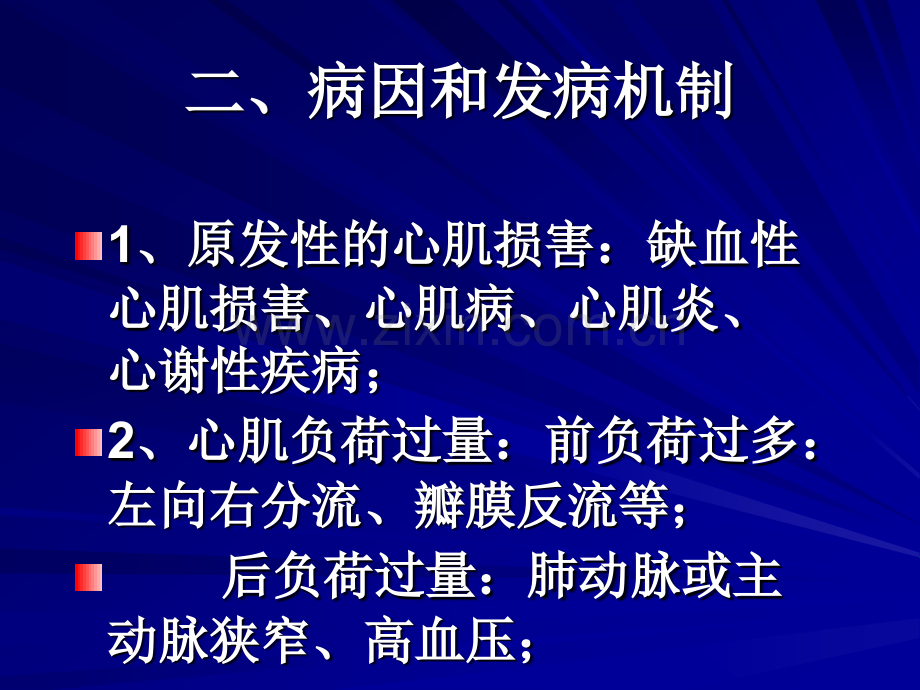 二、病因和发病机制

1、原发性的心肌损害：缺血性心肌损害、心肌病、心肌炎、心谢性疾病；

2、心肌负荷过量：前负荷过多：左向右分流、瓣膜反流等；

后负荷过量：肺动脉或主动脉狭窄、高血压；

www.zixin.com.cn